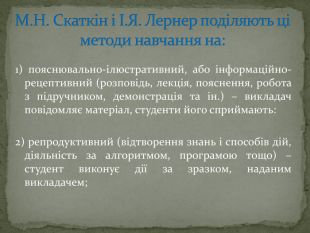 М.Н. Скаткін і І.Я. Лернер поділяють ці методи навчання на:

1) пояснювально-ілюстративний, або інформаційно-рецептивний (розповідь, лекція, пояснення, робота з підручником, демонстрація та ін.) – викладач повідомляє матеріал, студенти його сприймають:

2) репродуктивний (відтворення знань і способів дій, діяльність за алгоритмом, програмою тощо) – студент виконує дії за зразком, наданим викладачем;